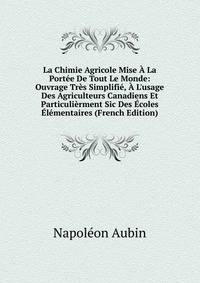 La Chimie Agricole Mise À La Portée De Tout Le Monde: Ouvrage Très Simplifié, À L'usage Des Agriculteurs Canadiens Et Particulièrment Sic Des Écoles Élémentaires (French Edition)

Napoléon Aubin